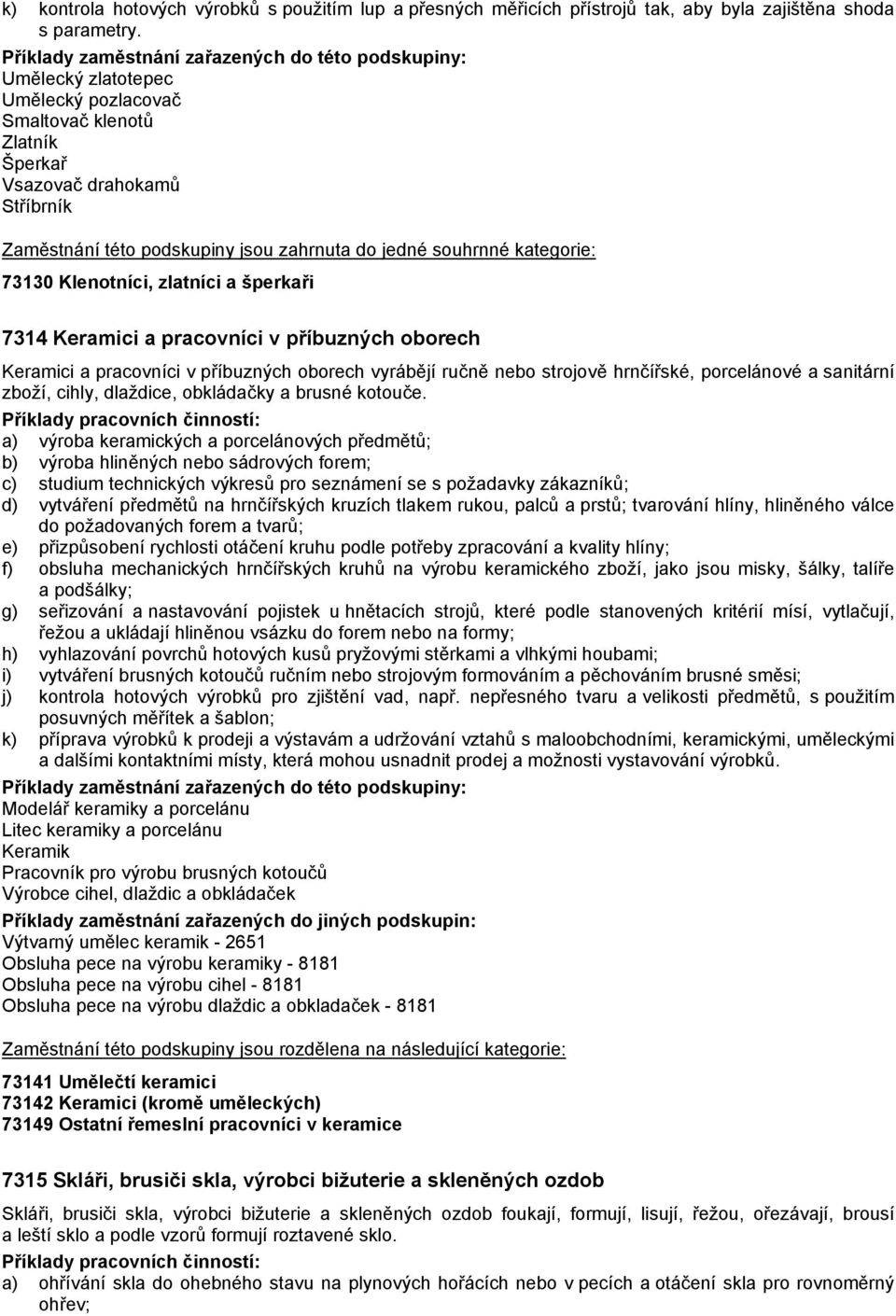 k) kontrola hotových výrobků s použitím lup a přesných měřicích přístrojů tak, aby byla zajištěna shoda s parametry.
Příklady zaměstnání zařazených do této podskupiny:
Umělecký zlatotepec
Umělecký pozlacovač
Smaltovač klenotů
Zlatník
Šperkař
Vsazovač drahokamů
Stříbrník

Zaměstnání této podskupiny jsou zahrnuta do jedné souhrnné kategorie:
73130 Klenotníci, zlatníci a šperkaři

7314 Keramici a pracovníci v příbuzných oborech

Keramici a pracovníci v příbuzných oborech vyrábějí ručně nebo strojově hrnčířské, porcelánové a sanitární zboží, cihly, dlaždice, obkládačky a brusné kotouče.
Příklady pracovních činností:
a) výroba keramických a porcelánových předmětů;
b) výroba hliněných nebo sádrových forem;
c) studium technických výkresů pro seznámení se s požadavky zákazníků;
d) vytváření předmětů na hrnčířských kruzích tlakem rukou, palců a prstů; tvarování hlíny, hliněného válce do požadovaných forem a tvarů;
e) přizpůsobení rychlosti otáčení kruhu podle potřeby zpracování a kvality hlíny;
f) obsluha mechanických hrnčířských kruhů na výrobu keramického zboží, jako jsou misky, šálky, talíře a podšálky;
g) seřizování a nastavování pojistek u hnětacích strojů, které podle stanovených kritérií mísí, vytlačují, řežou a ukládají hliněnou vsázku do forem nebo na formy;
h) vyhlazování povrchů hotových kusů pryžovými stěrkami a vlhkými houbami;
i) vytváření brusných kotoučů ručním nebo strojovým formováním a pěchováním brusné směsi;
j) kontrola hotových výrobků pro zjištění vad, např. nepřesného tvaru a velikosti předmětů, s použitím posuvných měřítek a šablon;
k) příprava výrobků k prodeji a výstavám a udržování vztahů s maloobchodními, keramickými, uměleckými a dalšími kontaktními místy, která mohou usnadnit prodej a možnosti vystavování výrobků.
Příklady zaměstnání zařazených do této podskupiny:
Modelář keramiky a porcelánu
Litec keramiky a porcelánu
Keramik
Pracovník pro výrobu brusných kotoučů
Výrobce cihel, dlaždic a obkládaček
Příklady zaměstnání zařazených do jiných podskupin:
Výtvarný umělec keramik - 2651
Obsluha pece na výrobu keramiky - 8181
Obsluha pece na výrobu cihel - 8181
Obsluha pece na výrobu dlaždic a obkladaček - 8181

Zaměstnání této podskupiny jsou rozdělena na následující kategorie:
73141 Umělečtí keramici
73142 Keramici (kromě uměleckých)
73149 Ostatní řemeslní pracovníci v keramice

7315 Skláři, brusiči skla, výrobci bižuterie a skleněných ozdob

Skláři, brusiči skla, výrobci bižuterie a skleněných ozdob foukají, formují, lisují, řežou, ořezávají, brousí a leští sklo a podle vzorů formují roztavené sklo.
Příklady pracovních činností:
a) ohřívání skla do ohebného stavu na plynových hořácích nebo v pecích a otáčení skla pro rovnoměrný ohřev;